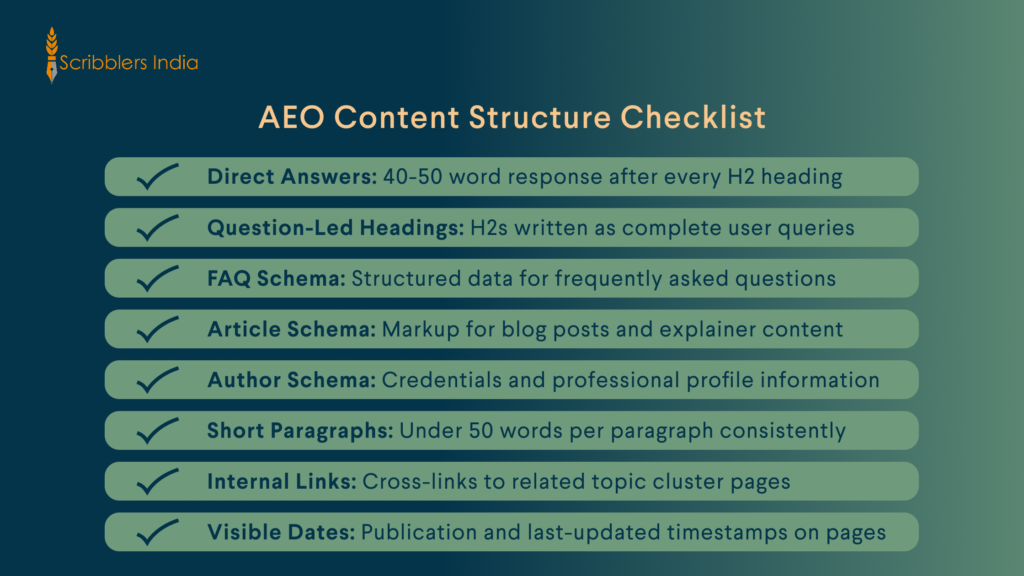 Scribblers India

AEO Content Structure Checklist

Direct Answers: 40-50 word response after every H2 heading

Question-Led Headings: H2s written as complete user queries

FAQ Schema: Structured data for frequently asked questions

Article Schema: Markup for blog posts and explainer content

Author Schema: Credentials and professional profile information

Short Paragraphs: Under 50 words per paragraph consistently

Internal Links: Cross-links to related topic cluster pages

Visible Dates: Publication and last-updated timestamps on pages